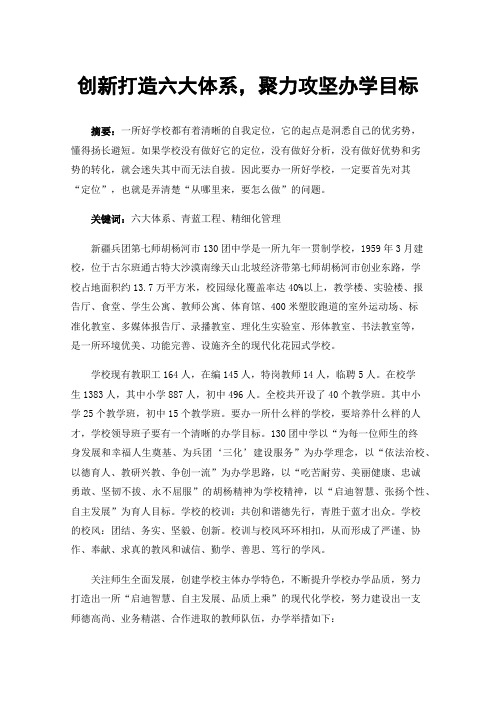 创新打造六大体系，聚力攻坚办学目标

摘要：一所好学校都有着清晰的自我定位，它的起点是洞悉自己的优劣势，懂得扬长避短。如果学校没有做好它的定位，没有做好分析，没有做好优势和劣势的转化，就会迷失其中而无法自拔。因此要办一所好学校，一定要首先对其“定位”，也就是弄清楚“从哪里来，要怎么做”的问题。

关键词：六大体系、青蓝工程、精细化管理

新疆兵团第七师胡杨河市130团中学是一所九年一贯制学校，1959年3月建校，位于古尔班通古特大沙漠南缘天山北坡经济带第七师胡杨河市创业东路，学校占地面积约13.7万平方米，校园绿化覆盖率达40%以上，教学楼、实验楼、报告厅、食堂、学生公寓、教师公寓、体育馆、400米塑胶跑道的室外运动场、标准化教室、多媒体报告厅、录播教室、理化生实验室、形体教室、书法教室等，是一所环境优美、功能完善、设施齐全的现代化花园式学校。

学校现有教职工164人，在编145人，特岗教师14人，临聘5人。在校学生1383人，其中小学887人，初中496人。全校共开设了40个教学班。其中小学25个教学班，初中15个教学班。要办一所什么样的学校，要培养什么样的人才，学校领导班子要有一个清晰的办学目标。130团中学以“为每一位师生的终身发展和幸福人生奠基、为兵团‘三化’建设服务”为办学理念，以“依法治校、以德育人、教研兴教、争创一流”为办学思路，以“吃苦耐劳、美丽健康、忠诚勇敢、坚韧不拔、永不屈服”的胡杨精神为学校精神，以“启迪智慧、张扬个性、自主发展”为育人目标。学校的校训：共创和谐德先行，青胜于蓝才出众。学校的校风：团结、务实、坚毅、创新。校训与校风环环相扣，从而形成了严谨、协作、奉献、求真的教风和诚信、勤学、善思、笃行的学风。

关注师生全面发展，创建学校主体办学特色，不断提升学校办学品质，努力打造出一所“启迪智慧、自主发展、品质上乘”的现代化学校，努力建设出一支师德高尚、业务精湛、合作进取的教师队伍，办学举措如下：